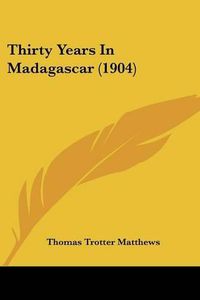 Thirty Years In Madagascar (1904)

Thomas Trotter Matthews